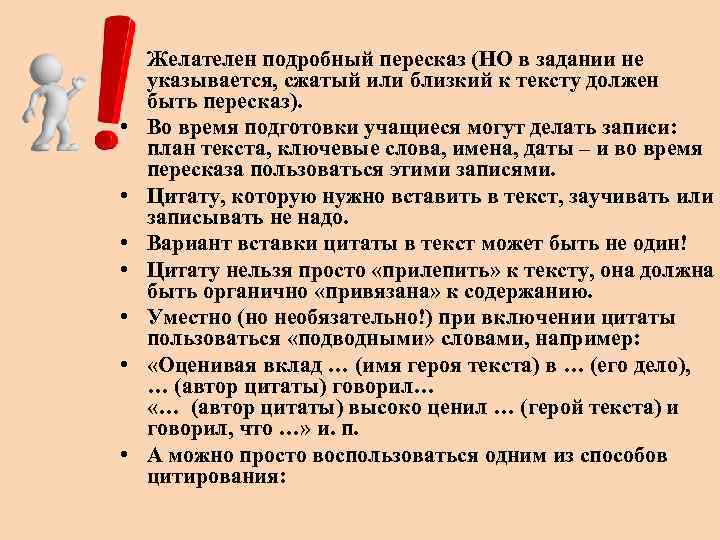 Желателен подробный пересказ (НО в задании не указывается, сжатый или близкий к тексту должен быть пересказ).

• Во время подготовки учащиеся могут делать записи: план текста, ключевые слова, имена, даты – и во время пересказа пользоваться этими записями.
• Цитату, которую нужно вставить в текст, заучивать или записывать не надо.
• Вариант вставки цитаты в текст может быть не один!
• Цитату нельзя просто «прилепить» к тексту, она должна быть органично «привязана» к содержанию.
• Уместно (но необязательно!) при включении цитаты пользоваться «подводными» словами, например:
• «Оценивая вклад … (имя героя текста) в … (его дело), … (автор цитаты) говорил…
«… (автор цитаты) высоко ценил … (герой текста) и говорил, что …» и. п.
• А можно просто воспользоваться одним из способов цитирования: